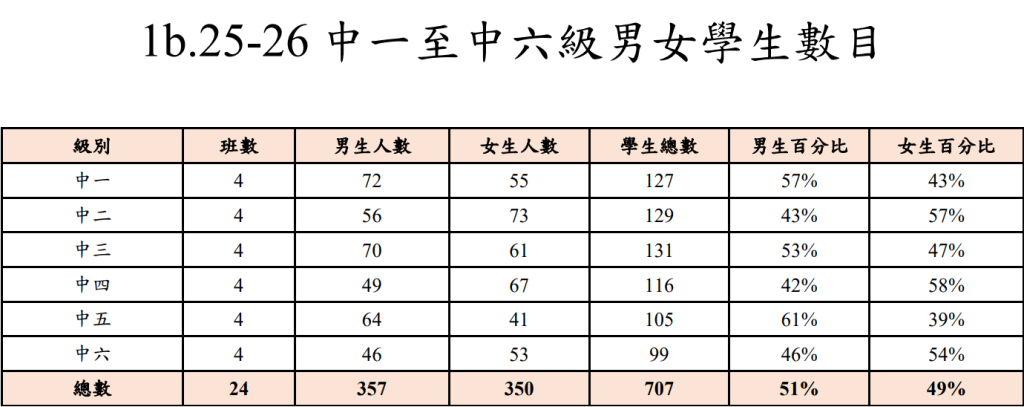 1b.25-26 中一至中六級男女學生數目

| 級別 | 班數 | 男生人數 | 女生人數 | 學生總數 | 男生百分比 | 女生百分比 |
|---|---|---|---|---|---|---|
| 中一 | 4 | 72 | 55 | 127 | 57% | 43% |
| 中二 | 4 | 56 | 73 | 129 | 43% | 57% |
| 中三 | 4 | 70 | 61 | 131 | 53% | 47% |
| 中四 | 4 | 49 | 67 | 116 | 42% | 58% |
| 中五 | 4 | 64 | 41 | 105 | 61% | 39% |
| 中六 | 4 | 46 | 53 | 99 | 46% | 54% |
| 總數 | 24 | 357 | 350 | 707 | 51% | 49% |